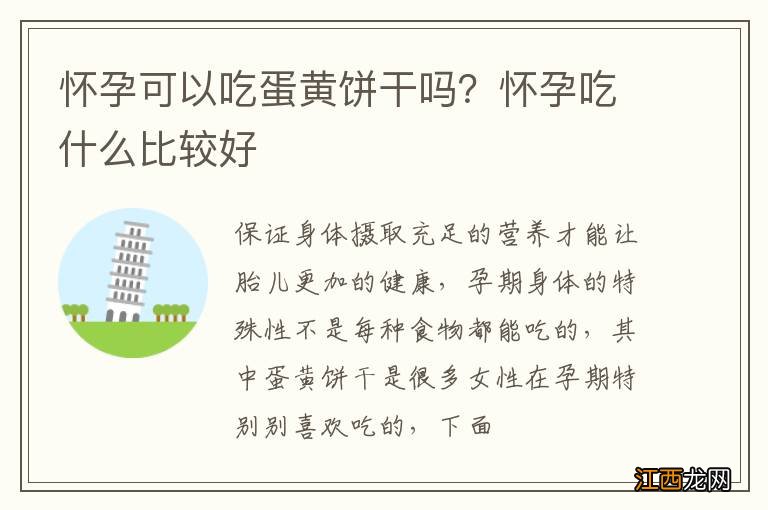 怀孕可以吃蛋黄饼干吗？怀孕吃什么比较好

保证身体摄取充足的营养才能让胎儿更加的健康，孕期身体的特殊性不是每种食物都能吃的，其中蛋黄饼干是很多女性在孕期特别别喜欢吃的，下面

江西龙网